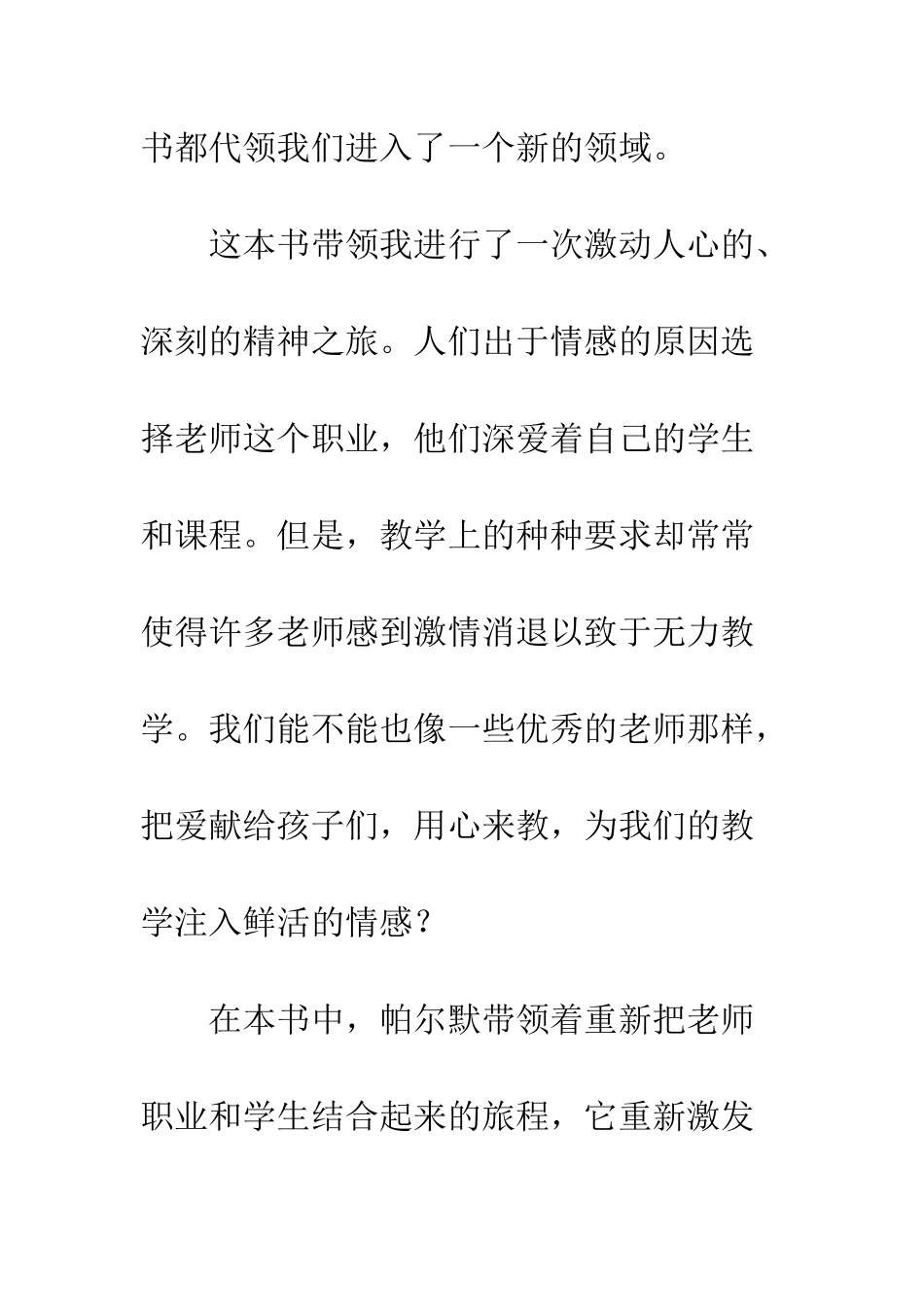 书都代领我们进入了一个新的领域。

这本书带领我进行了一次激动人心的、深刻的精神之旅。人们出于情感的原因选择老师这个职业，他们深爱着自己的学生和课程。但是，教学上的种种要求却常常使得许多老师感到激情消退以致于无力教学。我们能不能也像一些优秀的老师那样，把爱献给孩子们，用心来教，为我们的教学注入鲜活的情感？

在本书中，帕尔默带领着重新把老师职业和学生结合起来的旅程，它重新激发